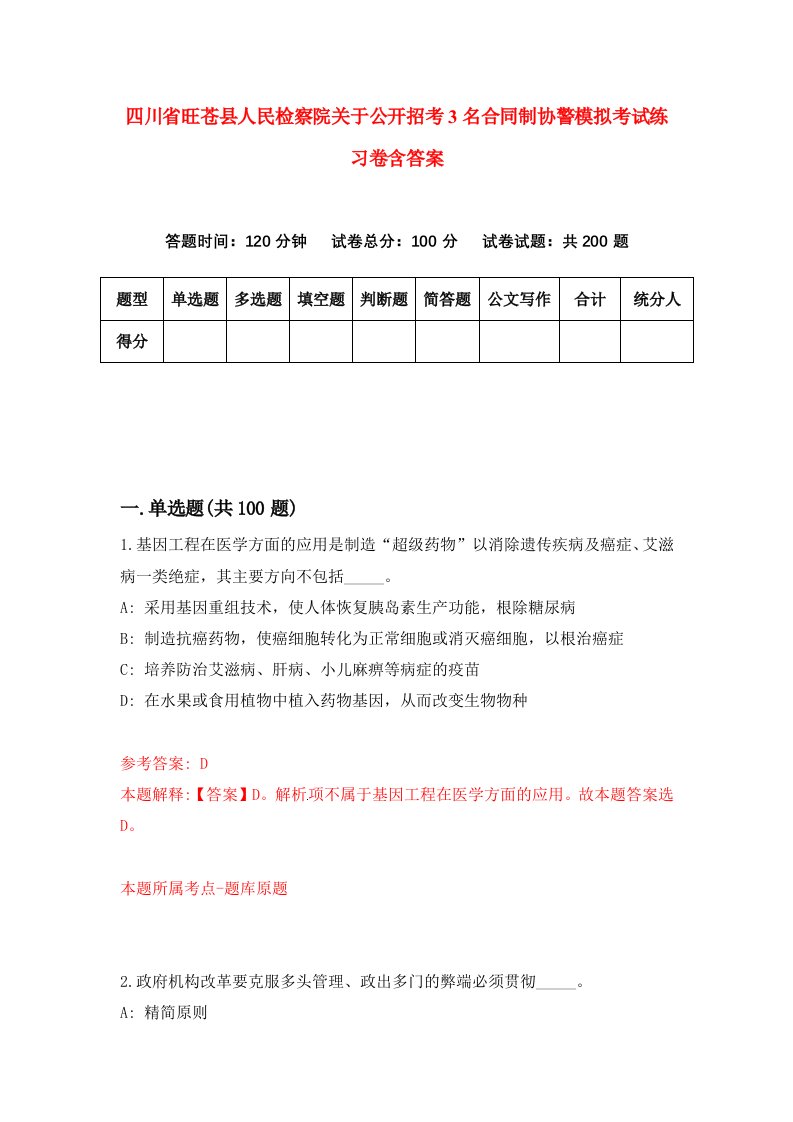 四川省旺苍县人民检察院关于公开招考3名合同制协警模拟考试练习卷含答案

答题时间：120分钟　试卷总分：100分　试卷试题：共200题

| 题型 | 单选题 | 多选题 | 填空题 | 判断题 | 简答题 | 公文写作 | 合计 | 统分人 |
|---|---|---|---|---|---|---|---|---|
| 得分 | | | | | | | | |

一.单选题(共100题)

1.基因工程在医学方面的应用是制造“超级药物”以消除遗传疾病及癌症、艾滋病一类绝症，其主要方向不包括_____。
A: 采用基因重组技术，使人体恢复胰岛素生产功能，根除糖尿病
B: 制造抗癌药物，使癌细胞转化为正常细胞或消灭癌细胞，以根治癌症
C: 培养防治艾滋病、肝病、小儿麻痹等病症的疫苗
D: 在水果或食用植物中植入药物基因，从而改变生物物种

参考答案: D
本题解释:【答案】D。解析项不属于基因工程在医学方面的应用。故本题答案选D。

本题所属考点-题库原题

2.政府机构改革要克服多头管理、政出多门的弊端必须贯彻_____。
A: 精简原则